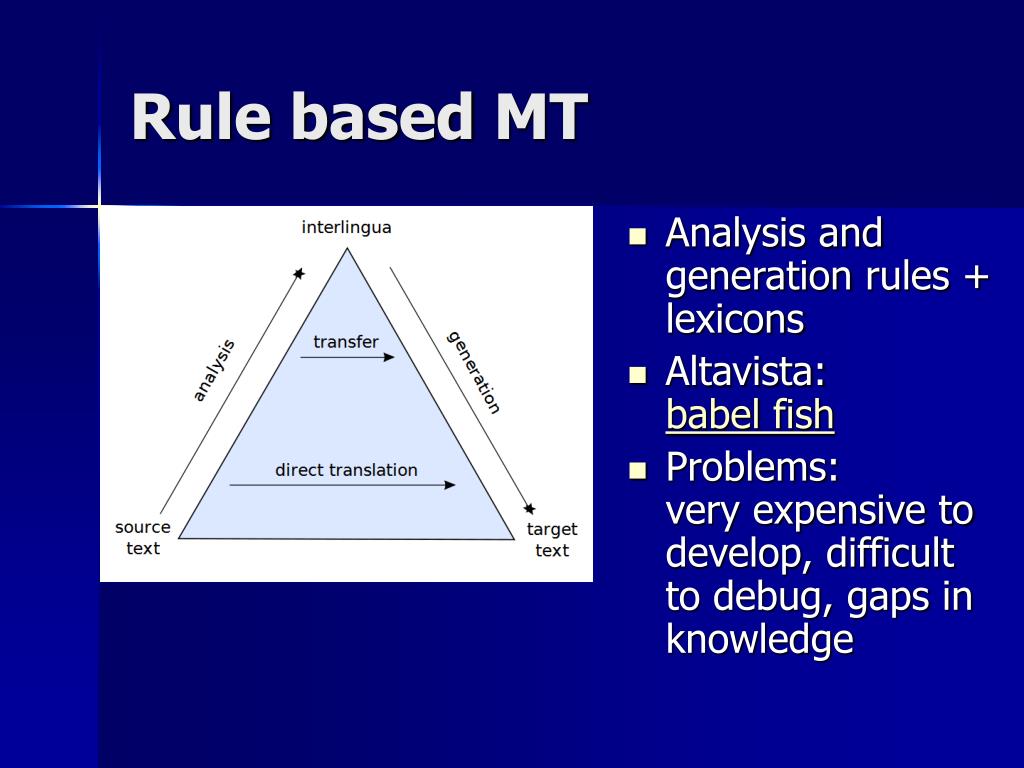 Rule based MT

interlingua
analysis
transfer
generation
direct translation
source text
target text

- Analysis and generation rules + lexicons
- Altavista: babel fish
- Problems: very expensive to develop, difficult to debug, gaps in knowledge